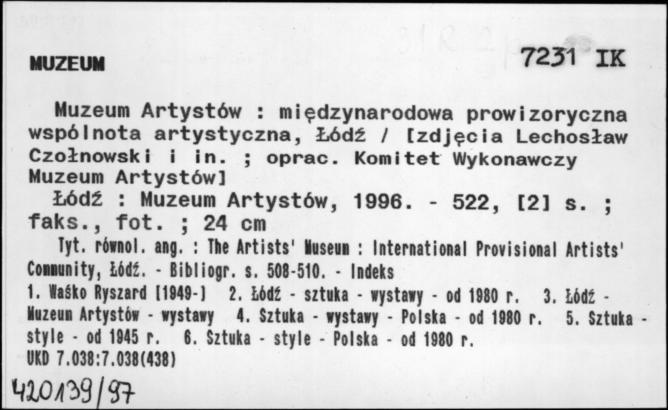 MUZEUM

7231 IK

Muzeum Artystów : międzynarodowa prowizoryczna wspólnota artystyczna, Łódź / [zdjęcia Lechosław Czołnowski i in. ; oprac. Komitet Wykonawczy Muzeum Artystów]

Łódź : Muzeum Artystów, 1996. - 522, [2] s. ; faks., fot. ; 24 cm

Tyt. równol. ang. : The Artists' Museum : International Provisional Artists' Community, Łódź. - Bibliogr. s. 508-510. - Indeks

1. Waśko Ryszard [1949-] 2. Łódź - sztuka - wystawy - od 1980 r. 3. Łódź - Muzeum Artystów - wystawy 4. Sztuka - wystawy - Polska - od 1980 r. 5. Sztuka - style - od 1945 r. 6. Sztuka - style - Polska - od 1980 r.

UKD 7.038:7.038(438)

420139/97